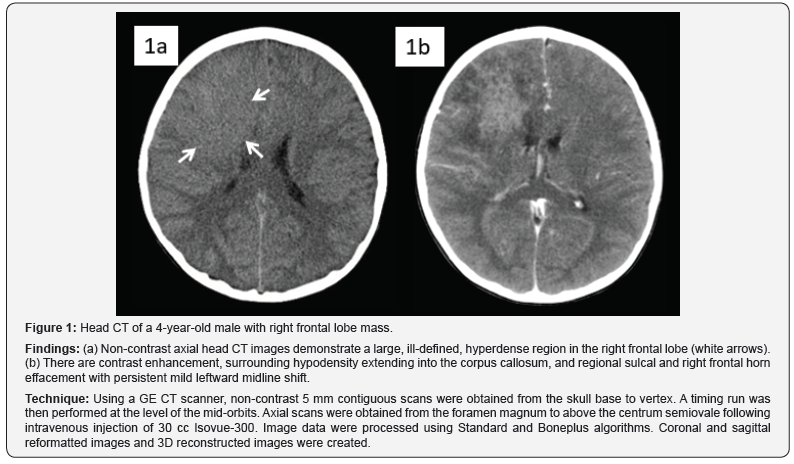 1a

1b

Figure 1: Head CT of a 4-year-old male with right frontal lobe mass.

Findings: (a) Non-contrast axial head CT images demonstrate a large, ill-defined, hyperdense region in the right frontal lobe (white arrows). (b) There are contrast enhancement, surrounding hypodensity extending into the corpus callosum, and regional sulcal and right frontal horn effacement with persistent mild leftward midline shift.

Technique: Using a GE CT scanner, non-contrast 5 mm contiguous scans were obtained from the skull base to vertex. A timing run was then performed at the level of the mid-orbits. Axial scans were obtained from the foramen magnum to above the centrum semiovale following intravenous injection of 30 cc Isovue-300. Image data were processed using Standard and Boneplus algorithms. Coronal and sagittal reformatted images and 3D reconstructed images were created.